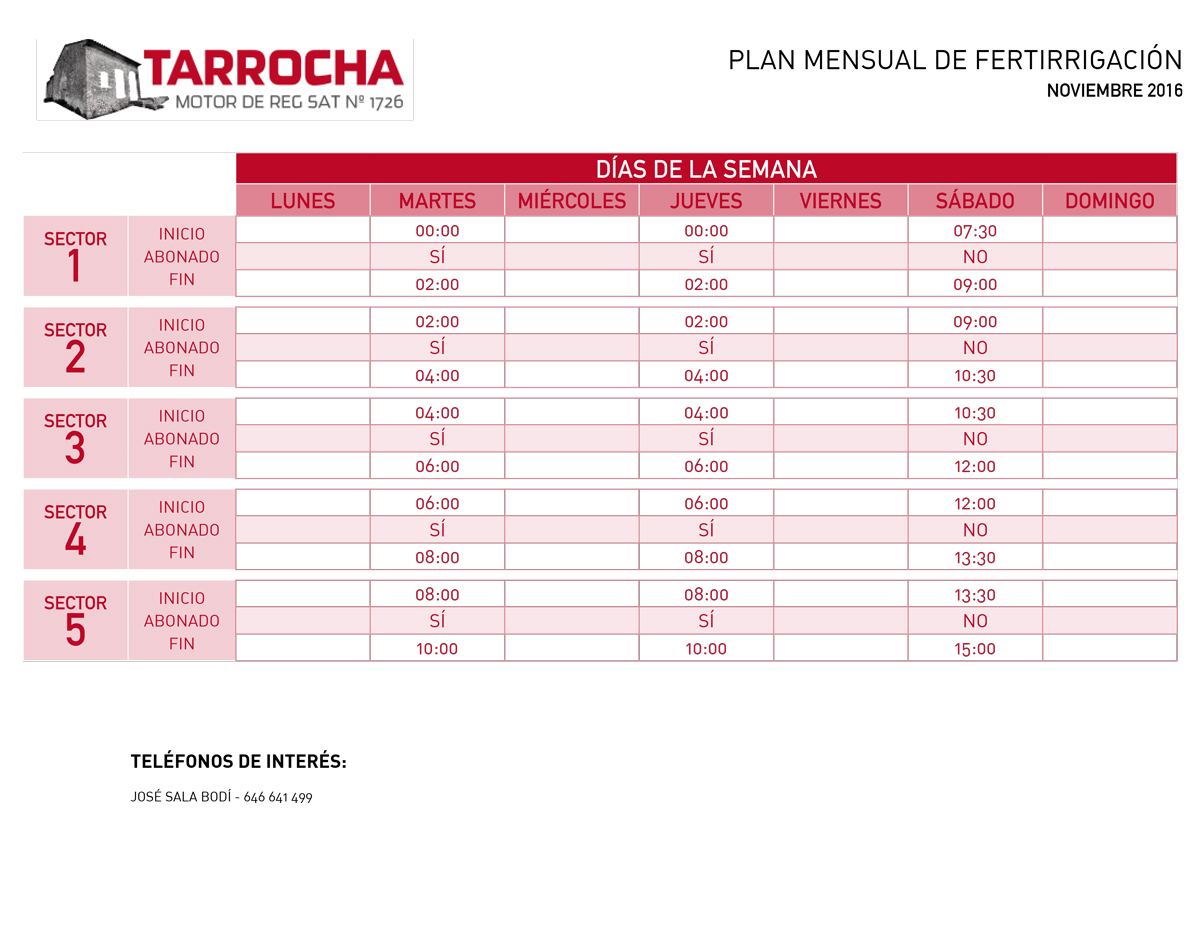 TARROCHA
MOTOR DE REG SAT Nº 1726

PLAN MENSUAL DE FERTIRRIGACIÓN
NOVIEMBRE 2016

DÍAS DE LA SEMANA

| | | LUNES | MARTES | MIÉRCOLES | JUEVES | VIERNES | SÁBADO | DOMINGO |
|---|---|---|---|---|---|---|---|---|
| SECTOR 1 | INICIO | | 00:00 | | 00:00 | | 07:30 | |
| | ABONADO | | SÍ | | SÍ | | NO | |
| | FIN | | 02:00 | | 02:00 | | 09:00 | |
| SECTOR 2 | INICIO | | 02:00 | | 02:00 | | 09:00 | |
| | ABONADO | | SÍ | | SÍ | | NO | |
| | FIN | | 04:00 | | 04:00 | | 10:30 | |
| SECTOR 3 | INICIO | | 04:00 | | 04:00 | | 10:30 | |
| | ABONADO | | SÍ | | SÍ | | NO | |
| | FIN | | 06:00 | | 06:00 | | 12:00 | |
| SECTOR 4 | INICIO | | 06:00 | | 06:00 | | 12:00 | |
| | ABONADO | | SÍ | | SÍ | | NO | |
| | FIN | | 08:00 | | 08:00 | | 13:30 | |
| SECTOR 5 | INICIO | | 08:00 | | 08:00 | | 13:30 | |
| | ABONADO | | SÍ | | SÍ | | NO | |
| | FIN | | 10:00 | | 10:00 | | 15:00 | |

TELÉFONOS DE INTERÉS:

JOSÉ SALA BODÍ - 646 641 499